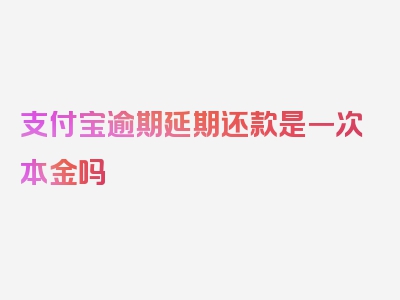 支付宝逾期延期还款是一次本金吗